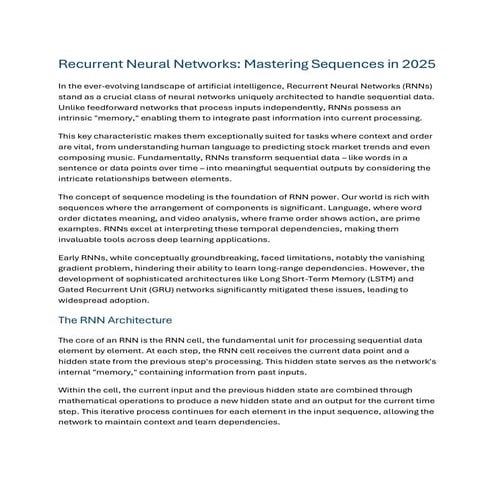 Recurrent Neural Networks: Mastering Sequences in 2025

In the ever-evolving landscape of artificial intelligence, Recurrent Neural Networks (RNNs) stand as a crucial class of neural networks uniquely architected to handle sequential data. Unlike feedforward networks that process inputs independently, RNNs possess an intrinsic "memory," enabling them to integrate past information into current processing.

This key characteristic makes them exceptionally suited for tasks where context and order are vital, from understanding human language to predicting stock market trends and even composing music. Fundamentally, RNNs transform sequential data – like words in a sentence or data points over time – into meaningful sequential outputs by considering the intricate relationships between elements.

The concept of sequence modeling is the foundation of RNN power. Our world is rich with sequences where the arrangement of components is significant. Language, where word order dictates meaning, and video analysis, where frame order shows action, are prime examples. RNNs excel at interpreting these temporal dependencies, making them invaluable tools across deep learning applications.

Early RNNs, while conceptually groundbreaking, faced limitations, notably the vanishing gradient problem, hindering their ability to learn long-range dependencies. However, the development of sophisticated architectures like Long Short-Term Memory (LSTM) and Gated Recurrent Unit (GRU) networks significantly mitigated these issues, leading to widespread adoption.

The RNN Architecture

The core of an RNN is the RNN cell, the fundamental unit for processing sequential data element by element. At each step, the RNN cell receives the current data point and a hidden state from the previous step's processing. This hidden state serves as the network's internal "memory," containing information from past inputs.

Within the cell, the current input and the previous hidden state are combined through mathematical operations to produce a new hidden state and an output for the current time step. This iterative process continues for each element in the input sequence, allowing the network to maintain context and learn dependencies.